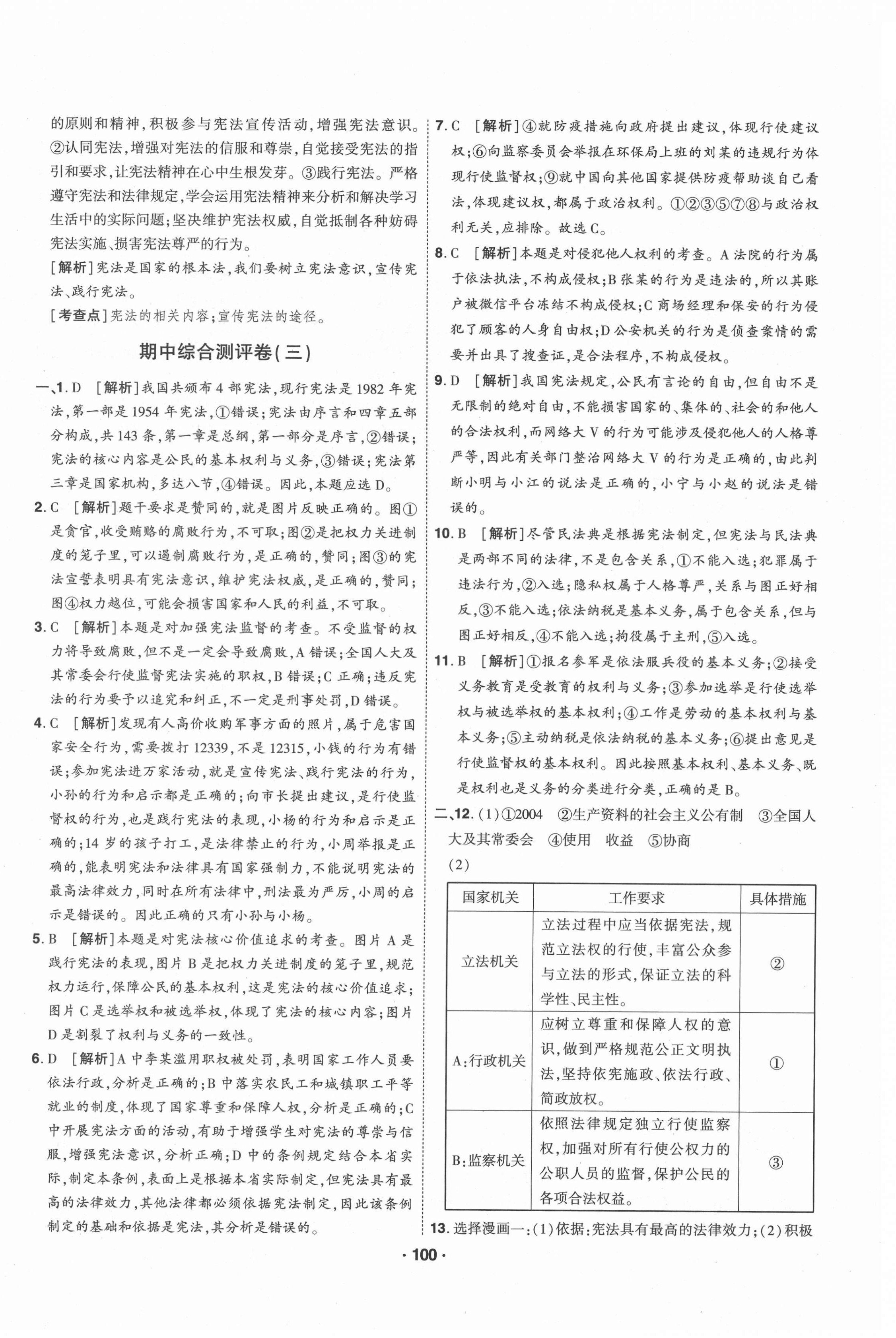 的原则和精神，积极参与宪法宣传活动，增强宪法意识。②认同宪法，增强对宪法的信服和尊崇，自觉接受宪法的指引和要求，让宪法精神在心中生根发芽。③践行宪法。严格遵守宪法和法律规定，学会运用宪法精神来分析和解决学习生活中的实际问题；坚决维护宪法权威，自觉抵制各种妨碍宪法实施、损害宪法尊严的行为。

[解析]宪法是国家的根本法，我们要树立宪法意识，宣传宪法、践行宪法。

[考查点]宪法的相关内容；宣传宪法的途径。

期中综合测评卷(三)

一、1. D [解析]我国共颁布4部宪法，现行宪法是1982年宪法，第一部是1954年宪法，①错误；宪法由序言和四章五部分构成，共143条，第一章是总纲，第一部分是序言，②错误；宪法的核心内容是公民的基本权利与义务，③错误；宪法第三章是国家机构，多达八节，④错误。因此，本题应选D。

2. C [解析]题干要求是赞同的，就是图片反映正确的。图①是贪官，收受贿赂的腐败行为，不可取；图②是把权力关进制度的笼子里，可以遏制腐败行为，是正确的，赞同；图③的宪法宣誓表明具有宪法意识，维护宪法权威，是正确的，赞同；图④权力越位，可能会损害国家和人民的利益，不可取。

3. C [解析]本题是对加强宪法监督的考查。不受监督的权力将导致腐败，但不是一定会导致腐败，A错误；全国人大及其常委会行使监督宪法实施的职权，B错误；C正确；违反宪法的行为要予以追究和纠正，不一定是刑事处罚，D错误。

4. C [解析]发现有人高价收购军事方面的照片，属于危害国家安全行为，需要拨打12339，不是12315，小钱的行为有错误；参加宪法进万家活动，就是宣传宪法、践行宪法的行为，小孙的行为和启示都是正确的；向市长提出建议，是行使监督权的行为，也是践行宪法的表现，小杨的行为和启示是正确的；14岁的孩子打工，是法律禁止的行为，小周举报是正确的，能表明宪法和法律具有国家强制力，不能说明宪法的最高法律效力，同时在所有法律中，刑法最为严厉，小周的启示是错误的。因此正确的只有小孙与小杨。

5. B [解析]本题是对宪法核心价值追求的考查。图片A是践行宪法的表现，图片B是把权力关进制度的笼子里，规范权力运行，保障公民的基本权利，这是宪法的核心价值追求；图片C是选举权和被选举权，体现了宪法的核心内容；图片D是割裂了权利与义务的一致性。

6. D [解析]A中李某滥用职权被处罚，表明国家工作人员要依法行政，分析是正确的；B中落实农民工和城镇职工平等就业的制度，体现了国家尊重和保障人权，分析是正确的；C中开展宪法方面的活动，有助于增强学生对宪法的尊崇与信服，增强宪法意识，分析正确；D中的条例规定结合本省实际，制定本条例，表面上是根据本省实际制定，但宪法具有最高的法律效力，其他法律都必须依据宪法制定，因此该条例制定的基础和依据是宪法，其分析是错误的。

7. C [解析]④就防疫措施向政府提出建议，体现行使建议权；⑥向监察委员会举报在环保局上班的刘某的违规行为体现行使监督权；⑨就中国向其他国家提供防疫帮助谈自己看法，体现建议权，都属于政治权利。①②③⑤⑦⑧与政治权利无关，应排除。故选C。

8. C [解析]本题是对侵犯他人权利的考查。A法院的行为属于依法执法，不构成侵权；B张某的行为是违法的，所以其账户被微信平台冻结不构成侵权；C商场经理和保安的行为侵犯了顾客的人身自由权；D公安机关的行为是侦查案情的需要并出具了搜查证，是合法程序，不构成侵权。

9. D [解析]我国宪法规定，公民有言论的自由，但自由不是无限制的绝对自由，不能损害国家的、集体的、社会的和他人的合法权利，而网络大V的行为可能涉及侵犯他人的人格尊严等，因此有关部门整治网络大V的行为是正确的，由此判断小明与小江的说法是正确的，小宁与小赵的说法是错误的。

10. B [解析]尽管民法典是根据宪法制定，但宪法与民法典是两部不同的法律，不是包含关系，①不能入选；犯罪属于违法行为，②入选；隐私权属于人格尊严，关系与图正好相反，③不能入选；依法纳税是基本义务，属于包含关系，但与图正好相反，④不能入选；拘役属于主刑，⑤入选。

11. B [解析]①报名参军是依法服兵役的基本义务；②接受义务教育是受教育的权利与义务；③参加选举是行使选举权与被选举权的基本权利；④工作是劳动的基本权利与基本义务；⑤主动纳税是依法纳税的基本义务；⑥提出意见是行使监督权的基本权利。因此按照基本权利、基本义务、既是权利也是义务的分类进行分类，正确的是B。

二、12. (1)①2004 ②生产资料的社会主义公有制 ③全国人大及其常委会 ④使用 收益 ⑤协商

(2)

| 国家机关 | 工作要求 | 具体措施 |
|---|---|---|
| 立法机关 | 立法过程中应当依据宪法，规范立法权的行使，丰富公众参与立法的形式，保证立法的科学性、民主性。 | ② |
| A:行政机关 | 应树立尊重和保障人权的意识，做到严格规范公正文明执法，坚持依宪施政、依法行政、简政放权。 | ① |
| B:监察机关 | 依照法律规定独立行使监察权，加强对所有行使公权力的公职人员的监督，保护公民的各项合法权益。 | ③ |

13. 选择漫画一：(1)依据：宪法具有最高的法律效力；(2)积极

· 100 ·